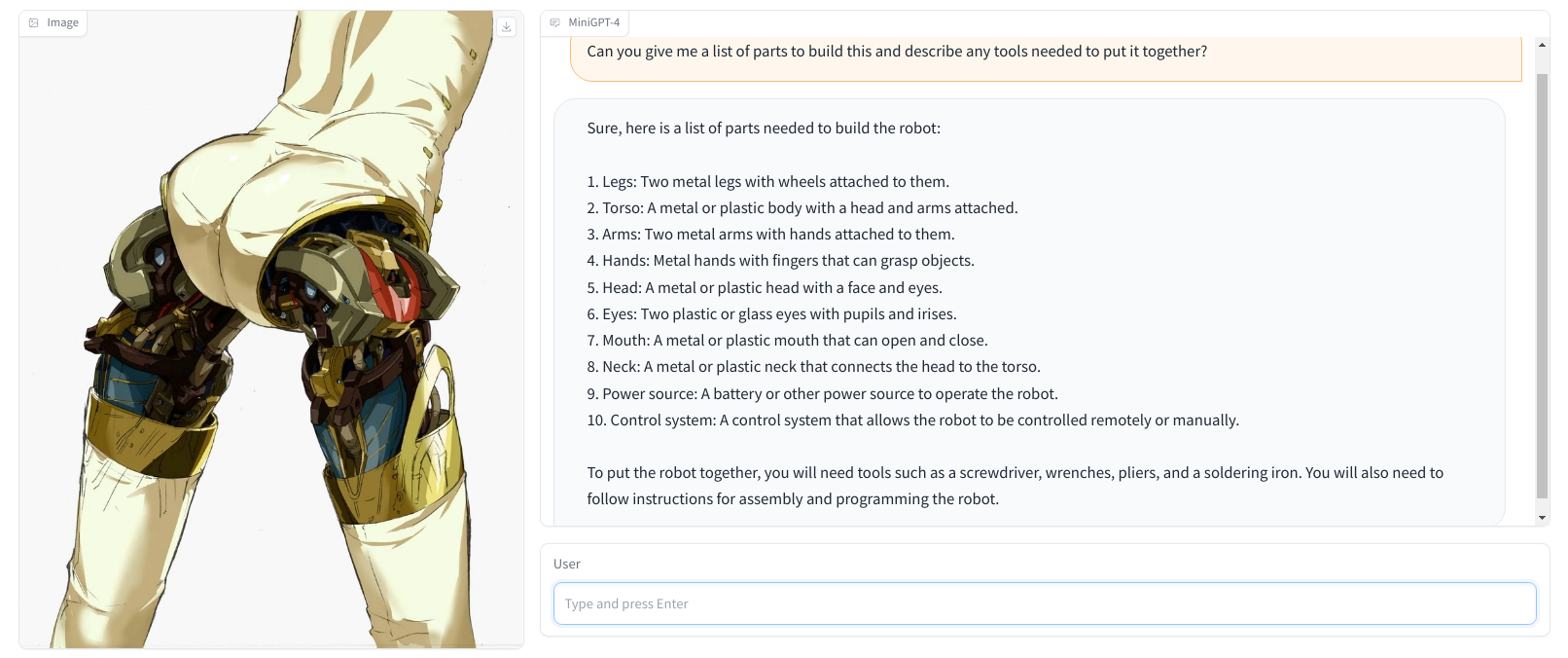 Image

MiniGPT-4

Can you give me a list of parts to build this and describe any tools needed to put it together?

Sure, here is a list of parts needed to build the robot:

1. Legs: Two metal legs with wheels attached to them.
2. Torso: A metal or plastic body with a head and arms attached.
3. Arms: Two metal arms with hands attached to them.
4. Hands: Metal hands with fingers that can grasp objects.
5. Head: A metal or plastic head with a face and eyes.
6. Eyes: Two plastic or glass eyes with pupils and irises.
7. Mouth: A metal or plastic mouth that can open and close.
8. Neck: A metal or plastic neck that connects the head to the torso.
9. Power source: A battery or other power source to operate the robot.
10. Control system: A control system that allows the robot to be controlled remotely or manually.

To put the robot together, you will need tools such as a screwdriver, wrenches, pliers, and a soldering iron. You will also need to follow instructions for assembly and programming the robot.

User

Type and press Enter